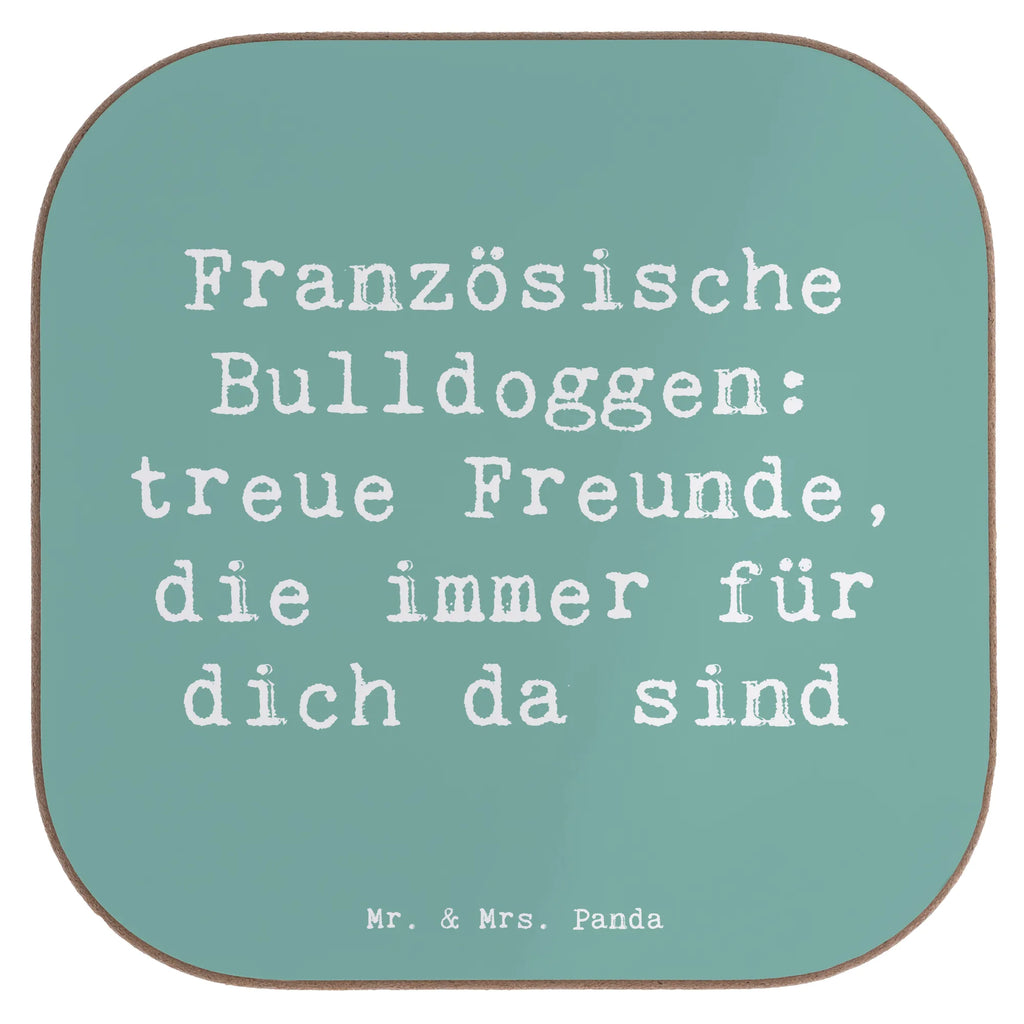 Französische Bulldoggen: treue Freunde, die immer für dich da sind

Mr. & Mrs. Panda